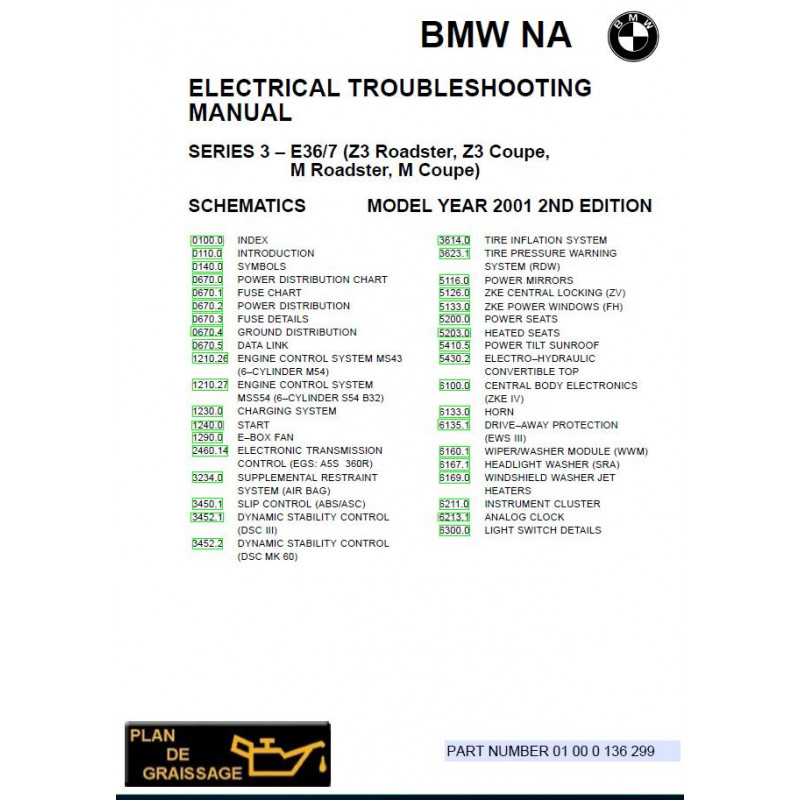 BMW NA

BMW

ELECTRICAL TROUBLESHOOTING MANUAL

SERIES 3 – E36/7 (Z3 Roadster, Z3 Coupe, M Roadster, M Coupe)

SCHEMATICS MODEL YEAR 2001 2ND EDITION

0100.0 INDEX
0110.0 INTRODUCTION
0140.0 SYMBOLS
0670.0 POWER DISTRIBUTION CHART
0670.1 FUSE CHART
0670.2 POWER DISTRIBUTION
0670.3 FUSE DETAILS
0670.4 GROUND DISTRIBUTION
0670.5 DATA LINK
1210.26 ENGINE CONTROL SYSTEM MS43 (6–CYLINDER M54)
1210.27 ENGINE CONTROL SYSTEM MSS54 (6–CYLINDER S54 B32)
1230.0 CHARGING SYSTEM
1240.0 START
1290.0 E–BOX FAN
2460.14 ELECTRONIC TRANSMISSION CONTROL (EGS: A5S 360R)
3234.0 SUPPLEMENTAL RESTRAINT SYSTEM (AIR BAG)
3450.1 SLIP CONTROL (ABS/ASC)
3452.1 DYNAMIC STABILITY CONTROL (DSC III)
3452.2 DYNAMIC STABILITY CONTROL (DSC MK 60)

3614.0 TIRE INFLATION SYSTEM
3623.1 TIRE PRESSURE WARNING SYSTEM (RDW)
5116.0 POWER MIRRORS
5126.0 ZKE CENTRAL LOCKING (ZV)
5133.0 ZKE POWER WINDOWS (FH)
5200.0 POWER SEATS
5203.0 HEATED SEATS
5410.5 POWER TILT SUNROOF
5430.2 ELECTRO–HYDRAULIC CONVERTIBLE TOP
6100.0 CENTRAL BODY ELECTRONICS (ZKE IV)
6133.0 HORN
6135.1 DRIVE–AWAY PROTECTION (EWS III)
6160.1 WIPER/WASHER MODULE (WWM)
6167.1 HEADLIGHT WASHER (SRA)
6169.0 WINDSHIELD WASHER JET HEATERS
6211.0 INSTRUMENT CLUSTER
6213.1 ANALOG CLOCK
6300.0 LIGHT SWITCH DETAILS

PLAN DE GRAISSAGE

PART NUMBER 01 00 0 136 299